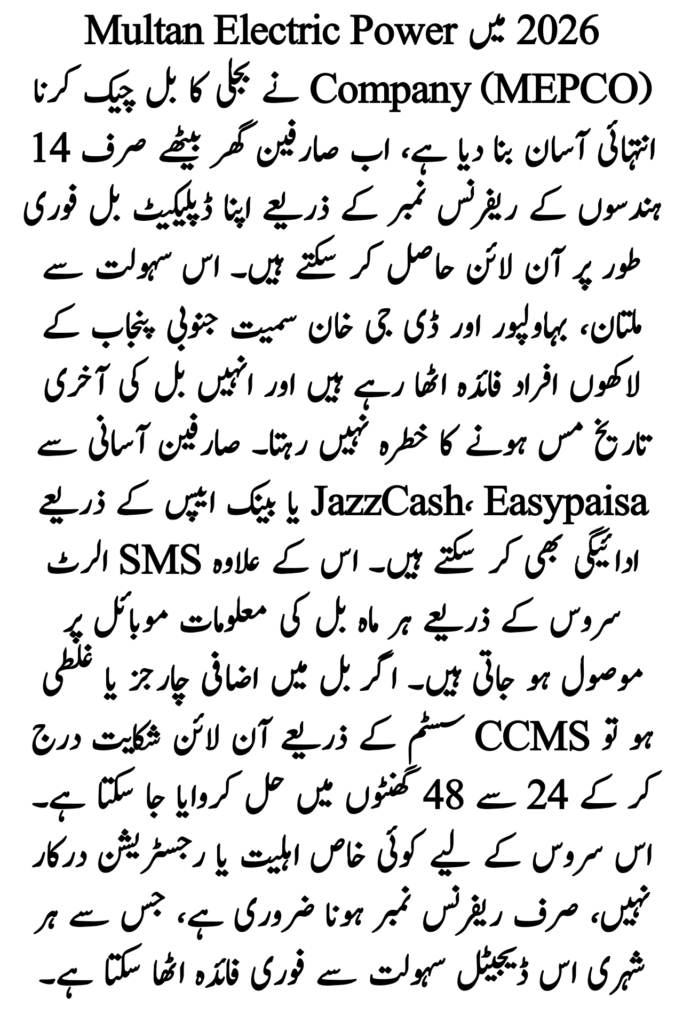 2026 میں Multan Electric Power Company (MEPCO) نے بجلی کا بل چیک کرنا انتہائی آسان بنا دیا ہے، اب صارفین گھر بیٹھے صرف 14 ہندسوں کے ریفرنس نمبر کے ذریعے اپنا ڈپلیکیٹ بل فوری طور پر آن لائن حاصل کر سکتے ہیں۔ اس سہولت سے ملتان، بہاولپور اور ڈی جی خان سمیت جنوبی پنجاب کے لاکھوں افراد فائدہ اٹھا رہے ہیں اور انہیں بل کی آخری تاریخ مس ہونے کا خطرہ نہیں رہتا۔ صارفین آسانی سے JazzCash، Easypaisa یا بینک ایپس کے ذریعے ادائیگی بھی کر سکتے ہیں۔ اس کے علاوہ SMS الرٹ سروس کے ذریعے ہر ماہ بل کی معلومات موبائل پر موصول ہو جاتی ہیں۔ اگر بل میں اضافی چارجز یا غلطی ہو تو CCMS سسٹم کے ذریعے آن لائن شکایت درج کر کے 24 سے 48 گھنٹوں میں حل کروایا جا سکتا ہے۔ اس سروس کے لیے کوئی خاص اہلیت یا رجسٹریشن درکار نہیں، صرف ریفرنس نمبر ہونا ضروری ہے، جس سے ہر شہری اس ڈیجیٹل سہولت سے فوری فائدہ اٹھا سکتا ہے۔